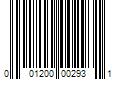 0 01200 00293 1